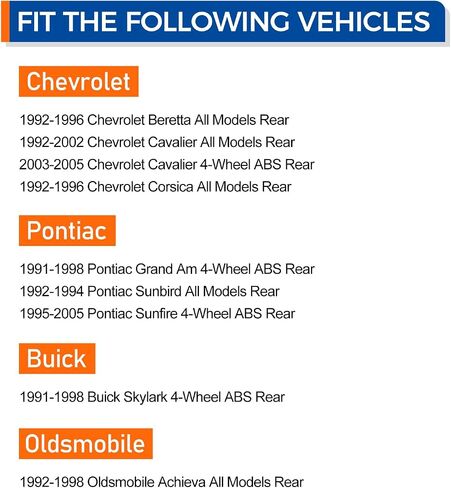 FIT THE FOLLOWING VEHICLES

Chevrolet

1992-1996 Chevrolet Beretta All Models Rear
1992-2002 Chevrolet Cavalier All Models Rear
2003-2005 Chevrolet Cavalier 4-Wheel ABS Rear
1992-1996 Chevrolet Corsica All Models Rear

Pontiac

1991-1998 Pontiac Grand Am 4-Wheel ABS Rear
1992-1994 Pontiac Sunbird All Models Rear
1995-2005 Pontiac Sunfire 4-Wheel ABS Rear

Buick

1991-1998 Buick Skylark 4-Wheel ABS Rear

Oldsmobile

1992-1998 Oldsmobile Achieva All Models Rear